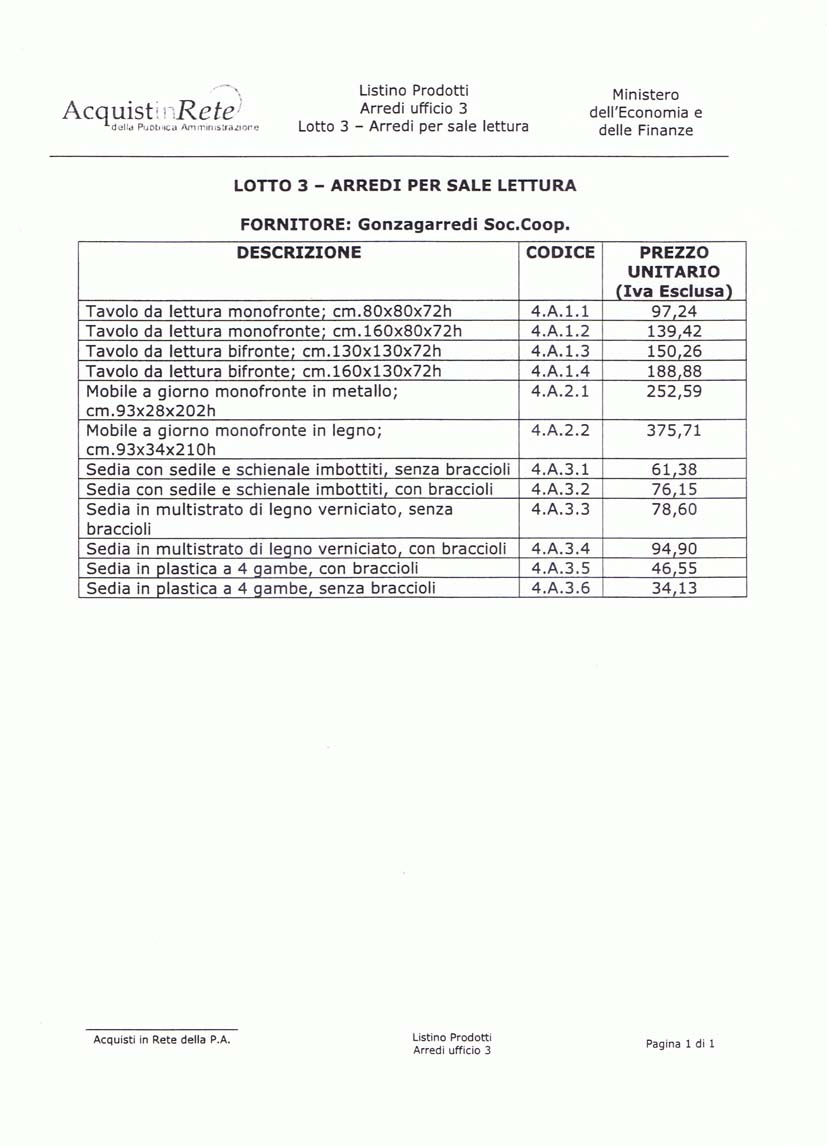 AcquistinRete
della Pubblica Amministrazione

Listino Prodotti
Arredi ufficio 3
Lotto 3 – Arredi per sale lettura

Ministero
dell'Economia e
delle Finanze

LOTTO 3 – ARREDI PER SALE LETTURA

FORNITORE: Gonzagarredi Soc.Coop.

| DESCRIZIONE | CODICE | PREZZO UNITARIO (Iva Esclusa) |
|---|---|---|
| Tavolo da lettura monofronte; cm.80x80x72h | 4.A.1.1 | 97,24 |
| Tavolo da lettura monofronte; cm.160x80x72h | 4.A.1.2 | 139,42 |
| Tavolo da lettura bifronte; cm.130x130x72h | 4.A.1.3 | 150,26 |
| Tavolo da lettura bifronte; cm.160x130x72h | 4.A.1.4 | 188,88 |
| Mobile a giorno monofronte in metallo; cm.93x28x202h | 4.A.2.1 | 252,59 |
| Mobile a giorno monofronte in legno; cm.93x34x210h | 4.A.2.2 | 375,71 |
| Sedia con sedile e schienale imbottiti, senza braccioli | 4.A.3.1 | 61,38 |
| Sedia con sedile e schienale imbottiti, con braccioli | 4.A.3.2 | 76,15 |
| Sedia in multistrato di legno verniciato, senza braccioli | 4.A.3.3 | 78,60 |
| Sedia in multistrato di legno verniciato, con braccioli | 4.A.3.4 | 94,90 |
| Sedia in plastica a 4 gambe, con braccioli | 4.A.3.5 | 46,55 |
| Sedia in plastica a 4 gambe, senza braccioli | 4.A.3.6 | 34,13 |

Acquisti in Rete della P.A.

Listino Prodotti
Arredi ufficio 3

Pagina 1 di 1